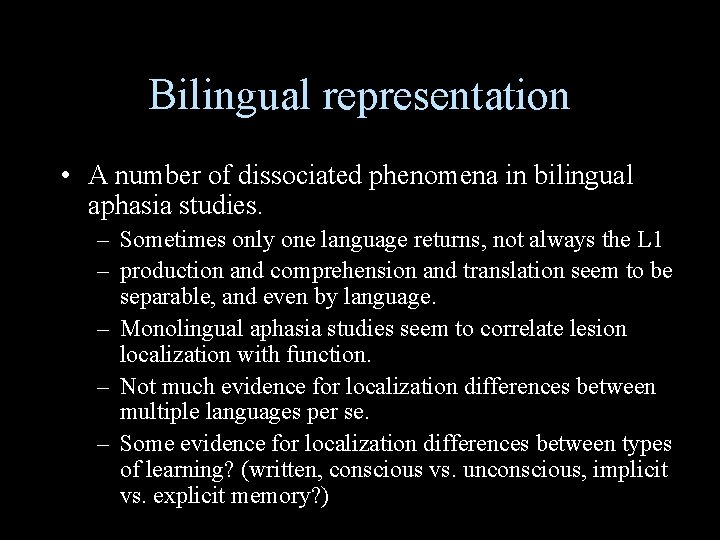 Bilingual representation

• A number of dissociated phenomena in bilingual aphasia studies.
– Sometimes only one language returns, not always the L1
– production and comprehension and translation seem to be separable, and even by language.
– Monolingual aphasia studies seem to correlate lesion localization with function.
– Not much evidence for localization differences between multiple languages per se.
– Some evidence for localization differences between types of learning? (written, conscious vs. unconscious, implicit vs. explicit memory?)